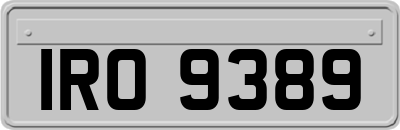 IRO 9389